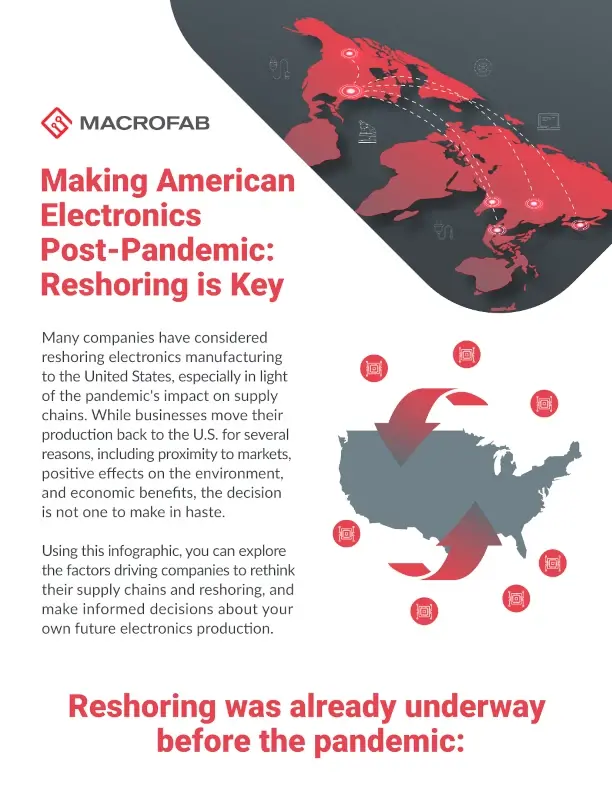 MACROFAB

Making American Electronics Post-Pandemic: Reshoring is Key

Many companies have considered reshoring electronics manufacturing to the United States, especially in light of the pandemic's impact on supply chains. While businesses move their production back to the U.S. for several reasons, including proximity to markets, positive effects on the environment, and economic benefits, the decision is not one to make in haste.

Using this infographic, you can explore the factors driving companies to rethink their supply chains and reshoring, and make informed decisions about your own future electronics production.

Reshoring was already underway before the pandemic: